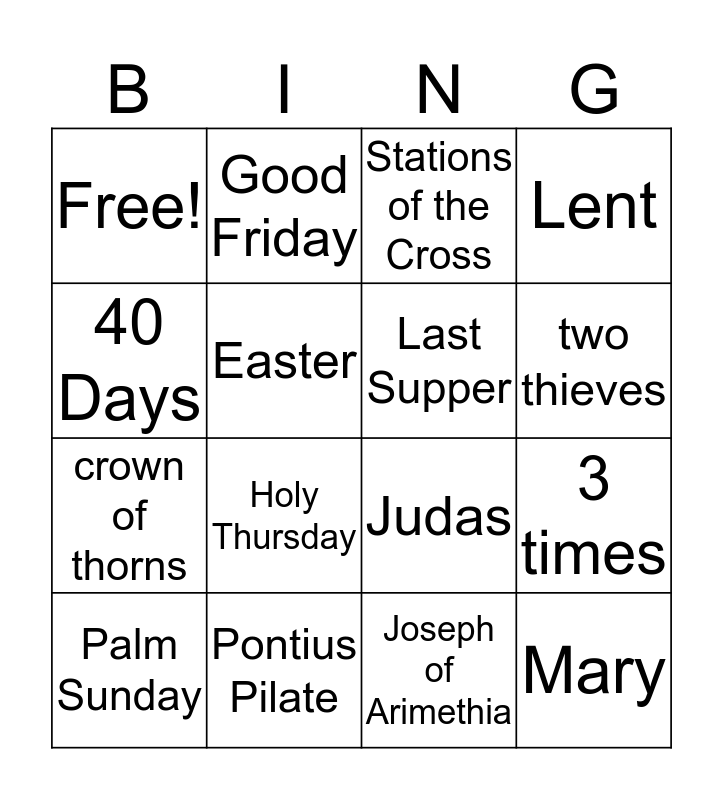 | B | I | N | G |
|---|---|---|---|
| Free! | Good Friday | Stations of the Cross | Lent |
| 40 Days | Easter | Last Supper | two thieves |
| crown of thorns | Holy Thursday | Judas | 3 times |
| Palm Sunday | Pontius Pilate | Joseph of Arimethia | Mary |